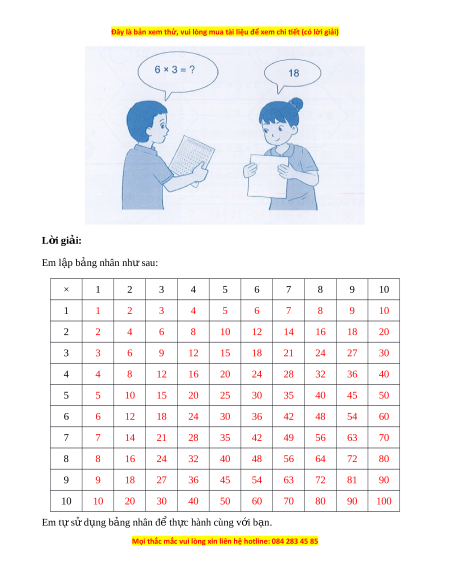 Đây là bản xem thử, vui lòng mua tài liệu để xem chi tiết (có lời giải)

$6 \times 3 = ?$

18

**Lời giải:**

Em lập bảng nhân như sau:

| × | 1 | 2 | 3 | 4 | 5 | 6 | 7 | 8 | 9 | 10 |
|---|---|---|---|---|---|---|---|---|---|---|
| 1 | 1 | 2 | 3 | 4 | 5 | 6 | 7 | 8 | 9 | 10 |
| 2 | 2 | 4 | 6 | 8 | 10 | 12 | 14 | 16 | 18 | 20 |
| 3 | 3 | 6 | 9 | 12 | 15 | 18 | 21 | 24 | 27 | 30 |
| 4 | 4 | 8 | 12 | 16 | 20 | 24 | 28 | 32 | 36 | 40 |
| 5 | 5 | 10 | 15 | 20 | 25 | 30 | 35 | 40 | 45 | 50 |
| 6 | 6 | 12 | 18 | 24 | 30 | 36 | 42 | 48 | 54 | 60 |
| 7 | 7 | 14 | 21 | 28 | 35 | 42 | 49 | 56 | 63 | 70 |
| 8 | 8 | 16 | 24 | 32 | 40 | 48 | 56 | 64 | 72 | 80 |
| 9 | 9 | 18 | 27 | 36 | 45 | 54 | 63 | 72 | 81 | 90 |
| 10 | 10 | 20 | 30 | 40 | 50 | 60 | 70 | 80 | 90 | 100 |

Em tự sử dụng bảng nhân để thực hành cùng với bạn.

Mọi thắc mắc vui lòng xin liên hệ hotline: 084 283 45 85